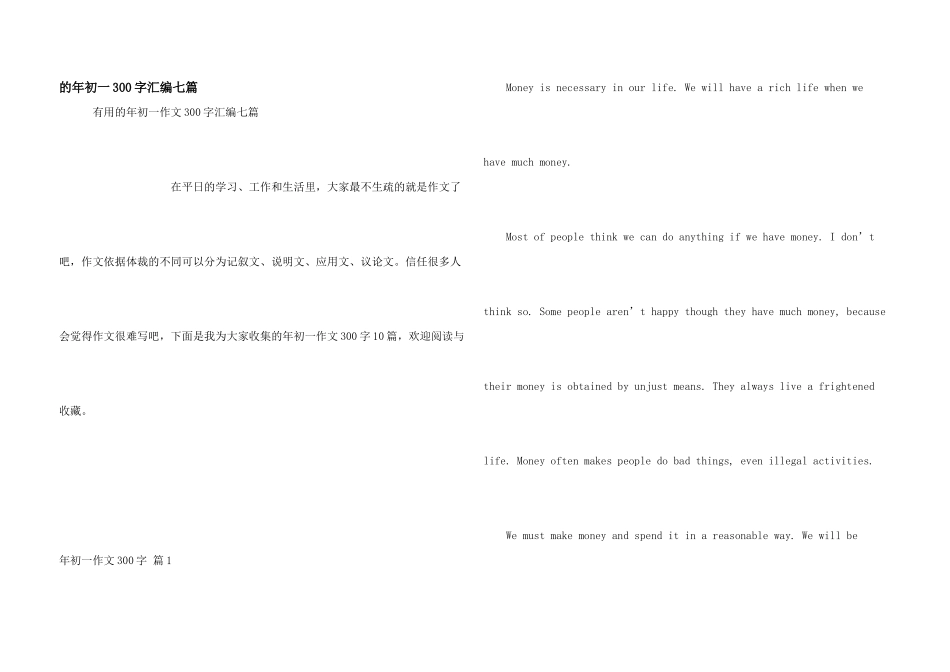 的年初一300字汇编七篇

有用的年初一作文300字汇编七篇

在平日的学习、工作和生活里，大家最不生疏的就是作文了吧，作文依据体裁的不同可以分为记叙文、说明文、应用文、议论文。信任很多人会觉得作文很难写吧，下面是我为大家收集的年初一作文300字10篇，欢迎阅读与收藏。

年初一作文300字 篇1

Money is necessary in our life. We will have a rich life when we have much money.

Most of people think we can do anything if we have money. I don’t think so. Some people aren’t happy though they have much money, because their money is obtained by unjust means. They always live a frightened life. Money often makes people do bad things, even illegal activities.

We must make money and spend it in a reasonable way. We will be